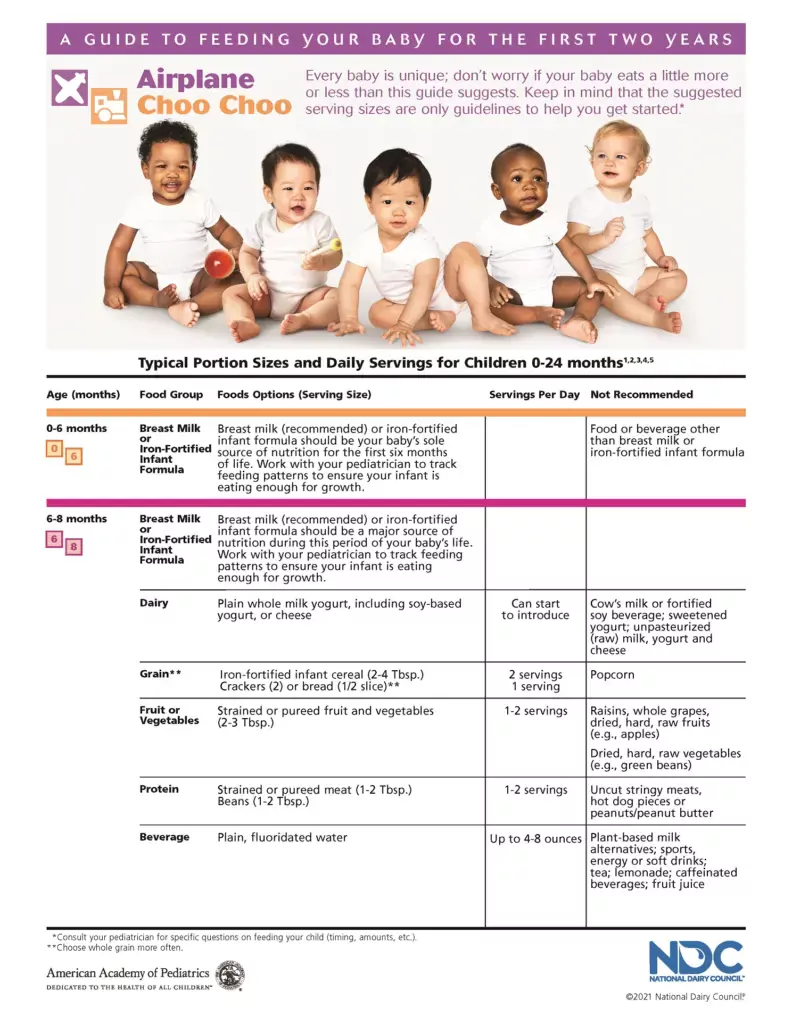 A GUIDE TO FEEDING YOUR BABY FOR THE FIRST TWO YEARS

Airplane Choo Choo

Every baby is unique; don't worry if your baby eats a little more or less than this guide suggests. Keep in mind that the suggested serving sizes are only guidelines to help you get started.*

Typical Portion Sizes and Daily Servings for Children 0-24 months$^{1,2,3,4,5}$

| Age (months) | Food Group | Foods Options (Serving Size) | Servings Per Day | Not Recommended |
|---|---|---|---|---|
| 0-6 months 0 6 | Breast Milk or Iron-Fortified Infant Formula | Breast milk (recommended) or iron-fortified infant formula should be your baby's sole source of nutrition for the first six months of life. Work with your pediatrician to track feeding patterns to ensure your infant is eating enough for growth. | | Food or beverage other than breast milk or iron-fortified infant formula |
| 6-8 months 6 8 | Breast Milk or Iron-Fortified Infant Formula | Breast milk (recommended) or iron-fortified infant formula should be a major source of nutrition during this period of your baby's life. Work with your pediatrician to track feeding patterns to ensure your infant is eating enough for growth. | | |
| | Dairy | Plain whole milk yogurt, including soy-based yogurt, or cheese | Can start to introduce | Cow's milk or fortified soy beverage; sweetened yogurt; unpasteurized (raw) milk, yogurt and cheese |
| | Grain** | Iron-fortified infant cereal (2-4 Tbsp.) Crackers (2) or bread (1/2 slice)** | 2 servings 1 serving | Popcorn |
| | Fruit or Vegetables | Strained or pureed fruit and vegetables (2-3 Tbsp.) | 1-2 servings | Raisins, whole grapes, dried, hard, raw fruits (e.g., apples) Dried, hard, raw vegetables (e.g., green beans) |
| | Protein | Strained or pureed meat (1-2 Tbsp.) Beans (1-2 Tbsp.) | 1-2 servings | Uncut stringy meats, hot dog pieces or peanuts/peanut butter |
| | Beverage | Plain, fluoridated water | Up to 4-8 ounces | Plant-based milk alternatives; sports, energy or soft drinks; tea; lemonade; caffeinated beverages; fruit juice |

*Consult your pediatrician for specific questions on feeding your child (timing, amounts, etc.).
**Choose whole grain more often.

American Academy of Pediatrics
DEDICATED TO THE HEALTH OF ALL CHILDREN®

NDC
NATIONAL DAIRY COUNCIL®

©2021 National Dairy Council®